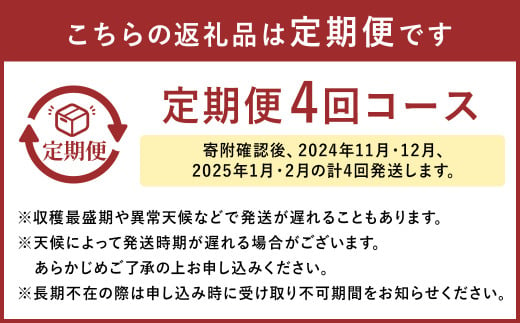 こちらの返礼品は定期便です

定期便

定期便4回コース

寄附確認後、2024年11月・12月、2025年1月・2月の計4回発送します。

※収穫最盛期や異常天候などで発送が遅れることもあります。

※天候によって発送時期が遅れる場合がございます。
あらかじめご了承の上お申し込みください。

※長期不在の際は申し込み時に受け取り不可期間をお知らせください。